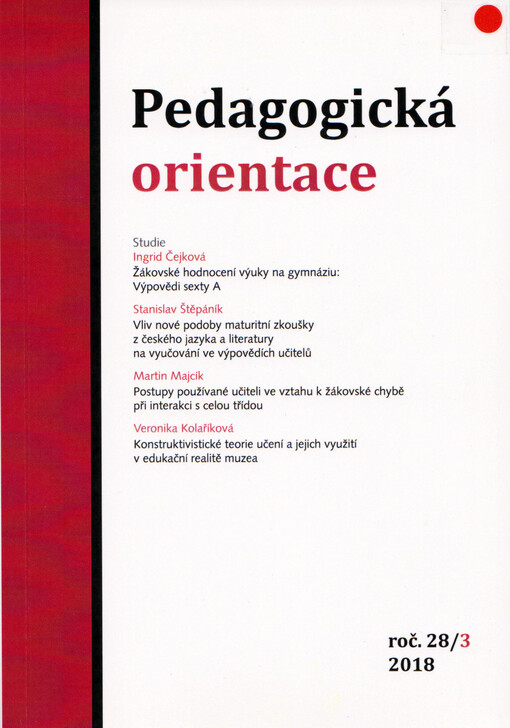 Pedagogická
orientace

Studie

Ingrid Čejková
Žákovské hodnocení výuky na gymnáziu: Výpovědi sexty A

Stanislav Štěpáník
Vliv nové podoby maturitní zkoušky z českého jazyka a literatury na vyučování ve výpovědích učitelů

Martin Majcík
Postupy používané učiteli ve vztahu k žákovské chybě při interakci s celou třídou

Veronika Kolaříková
Konstruktivistické teorie učení a jejich využití v edukační realitě muzea

roč. 28/3
2018